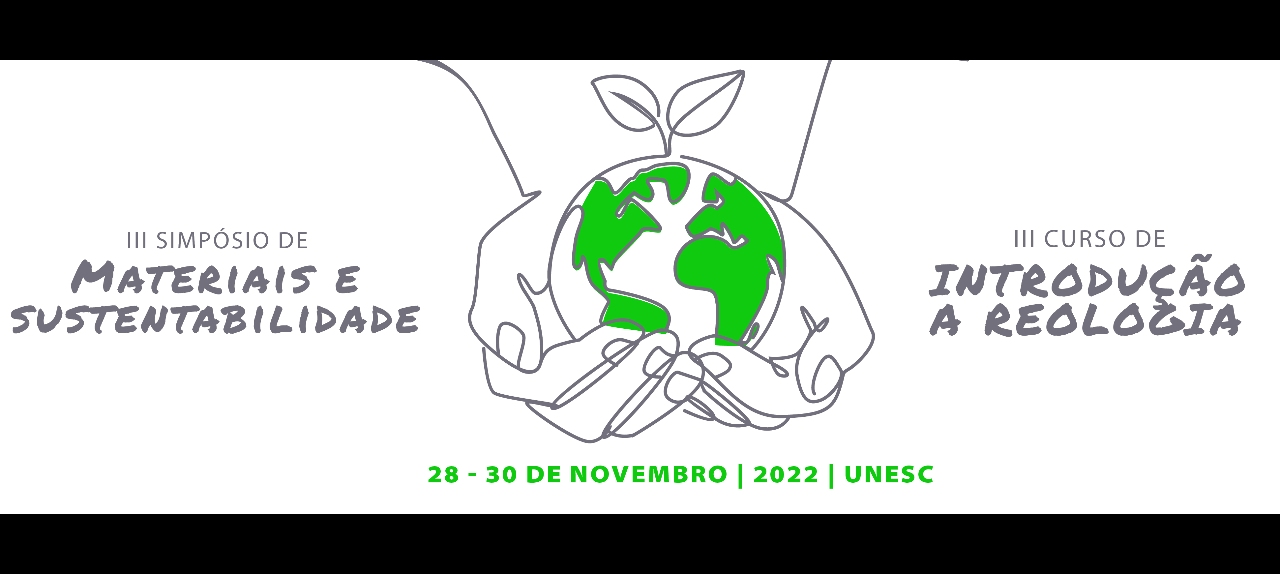 III SIMPÓSIO DE
MATERIAIS E SUSTENTABILIDADE

III CURSO DE
INTRODUÇÃO A REOLOGIA

28 - 30 DE NOVEMBRO | 2022 | UNESC